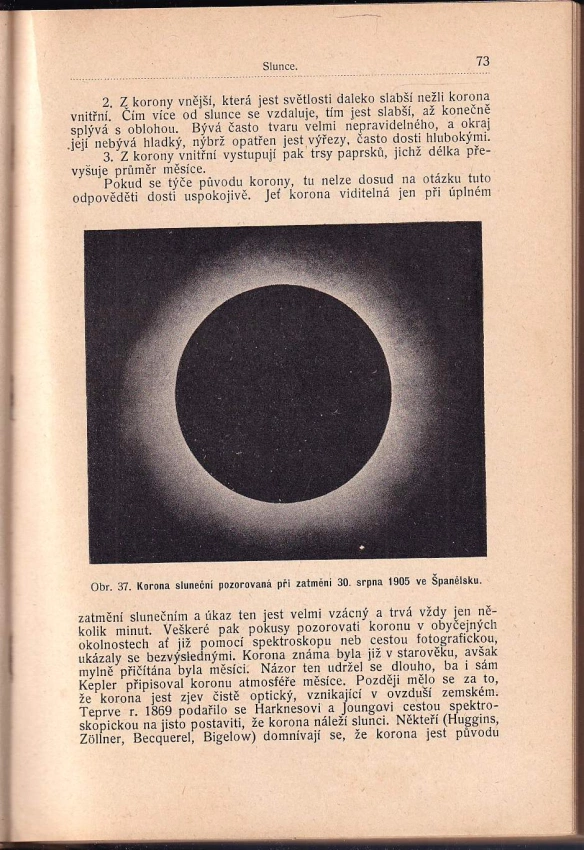 Slunce.

73

2. Z korony vnější, která jest světlosti daleko slabší nežli korona vnitřní. Čím více od slunce se vzdaluje, tím jest slabší, až konečně splývá s oblohou. Bývá často tvaru velmi nepravidelného, a okraj její nebývá hladký, nýbrž opatřen jest výřezy, často dosti hlubokými.

3. Z korony vnitřní vystupují pak trsy paprsků, jichž délka převyšuje průměr měsíce.

Pokud se týče původu korony, tu nelze dosud na otázku tuto odpověděti dosti uspokojivě. Jeť korona viditelná jen při úplném

Obr. 37. Korona sluneční pozorovaná při zatmění 30. srpna 1905 ve Španělsku.

zatmění slunečním a úkaz ten jest velmi vzácný a trvá vždy jen několik minut. Veškeré pak pokusy pozorovati koronu v obyčejných okolnostech ať již pomocí spektroskopu neb cestou fotografickou, ukázaly se bezvýslednými. Korona známa byla již v starověku, avšak mylně přičítána byla měsíci. Názor ten udržel se dlouho, ba i sám Kepler připisoval koronu atmosféře měsíce. Později mělo se za to, že korona jest zjev čistě optický, vznikající v ovzduší zemském. Teprve r. 1869 podařilo se Harknesovi a Joungovi cestou spektroskopickou na jisto postaviti, že korona náleží slunci. Někteří (Huggins, Zöllner, Becquerel, Bigelow) domnívají se, že korona jest původu